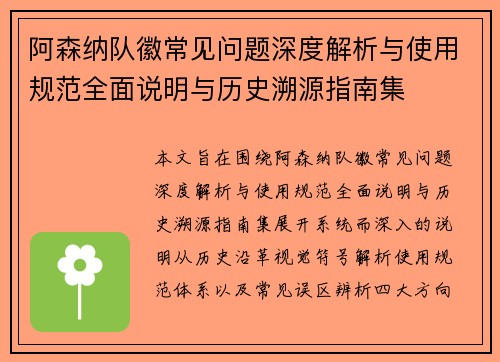 阿森纳队徽常见问题深度解析与使用规范全面说明与历史溯源指南集

本文旨在围绕阿森纳队徽常见问题深度解析与使用规范全面说明与历史溯源指南集展开系统而深入的说明从历史沿革视觉符号解析使用规范体系以及常见误区辨析四大方向